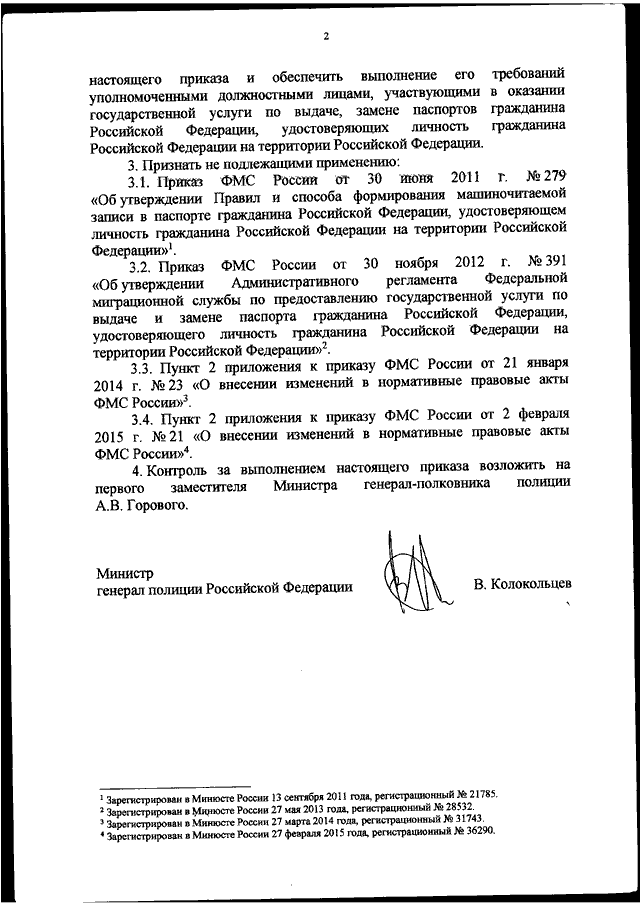 2

настоящего приказа и обеспечить выполнение его требований уполномоченными должностными лицами, участвующими в оказании государственной услуги по выдаче, замене паспортов гражданина Российской Федерации, удостоверяющих личность гражданина Российской Федерации на территории Российской Федерации.

3. Признать не подлежащими применению:

3.1. Приказ ФМС России от 30 июня 2011 г. № 279 «Об утверждении Правил и способа формирования машиночитаемой записи в паспорте гражданина Российской Федерации, удостоверяющем личность гражданина Российской Федерации на территории Российской Федерации»$^1$.

3.2. Приказ ФМС России от 30 ноября 2012 г. № 391 «Об утверждении Административного регламента Федеральной миграционной службы по предоставлению государственной услуги по выдаче и замене паспорта гражданина Российской Федерации, удостоверяющего личность гражданина Российской Федерации на территории Российской Федерации»$^2$.

3.3. Пункт 2 приложения к приказу ФМС России от 21 января 2014 г. № 23 «О внесении изменений в нормативные правовые акты ФМС России»$^3$.

3.4. Пункт 2 приложения к приказу ФМС России от 2 февраля 2015 г. № 21 «О внесении изменений в нормативные правовые акты ФМС России»$^4$.

4. Контроль за выполнением настоящего приказа возложить на первого заместителя Министра генерал-полковника полиции А.В. Горового.

Министр
генерал полиции Российской Федерации В. Колокольцев

$^1$ Зарегистрирован в Минюсте России 13 сентября 2011 года, регистрационный № 21785.
$^2$ Зарегистрирован в Минюсте России 27 мая 2013 года, регистрационный № 28532.
$^3$ Зарегистрирован в Минюсте России 27 марта 2014 года, регистрационный № 31743.
$^4$ Зарегистрирован в Минюсте России 27 февраля 2015 года, регистрационный № 36290.